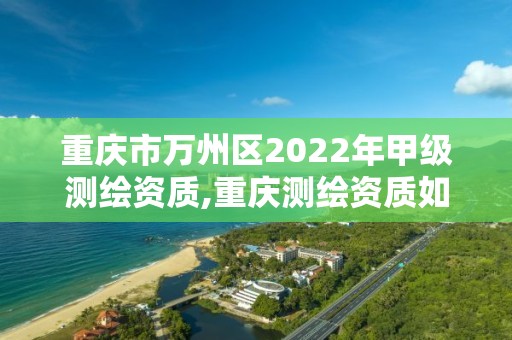 重庆市万州区2022年甲级测绘资质,重庆测绘资质如